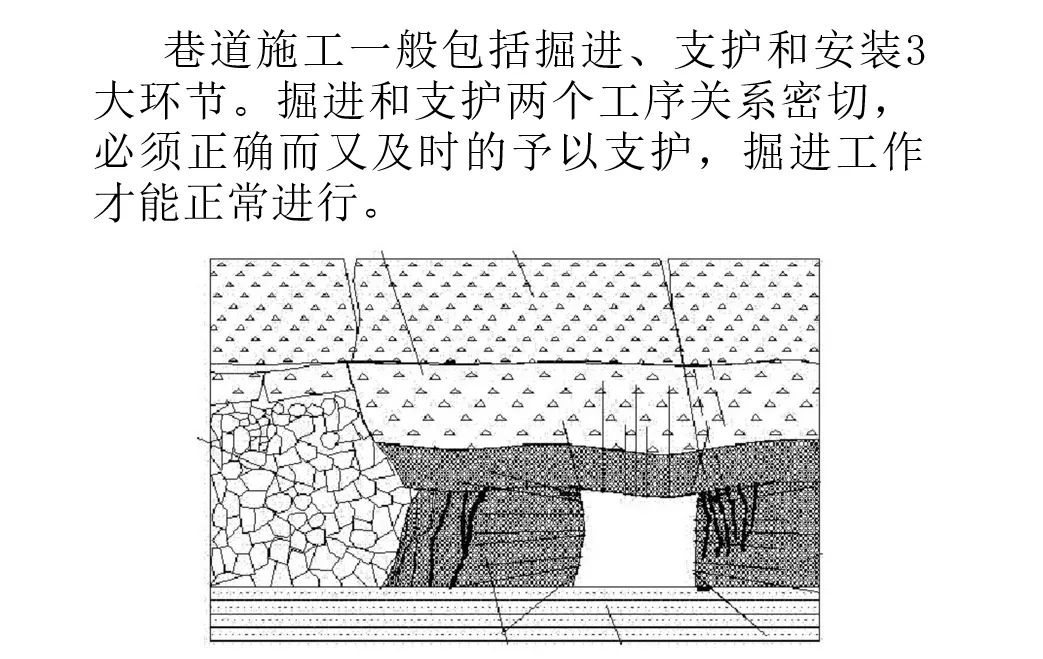 巷道施工一般包括掘进、支护和安装3大环节。掘进和支护两个工序关系密切，必须正确而又及时的予以支护，掘进工作才能正常进行。